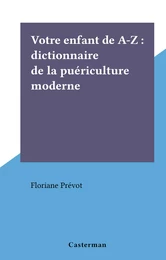 Votre enfant de A-Z : dictionnaire de la puériculture moderne

Floriane Prévot

Casterman